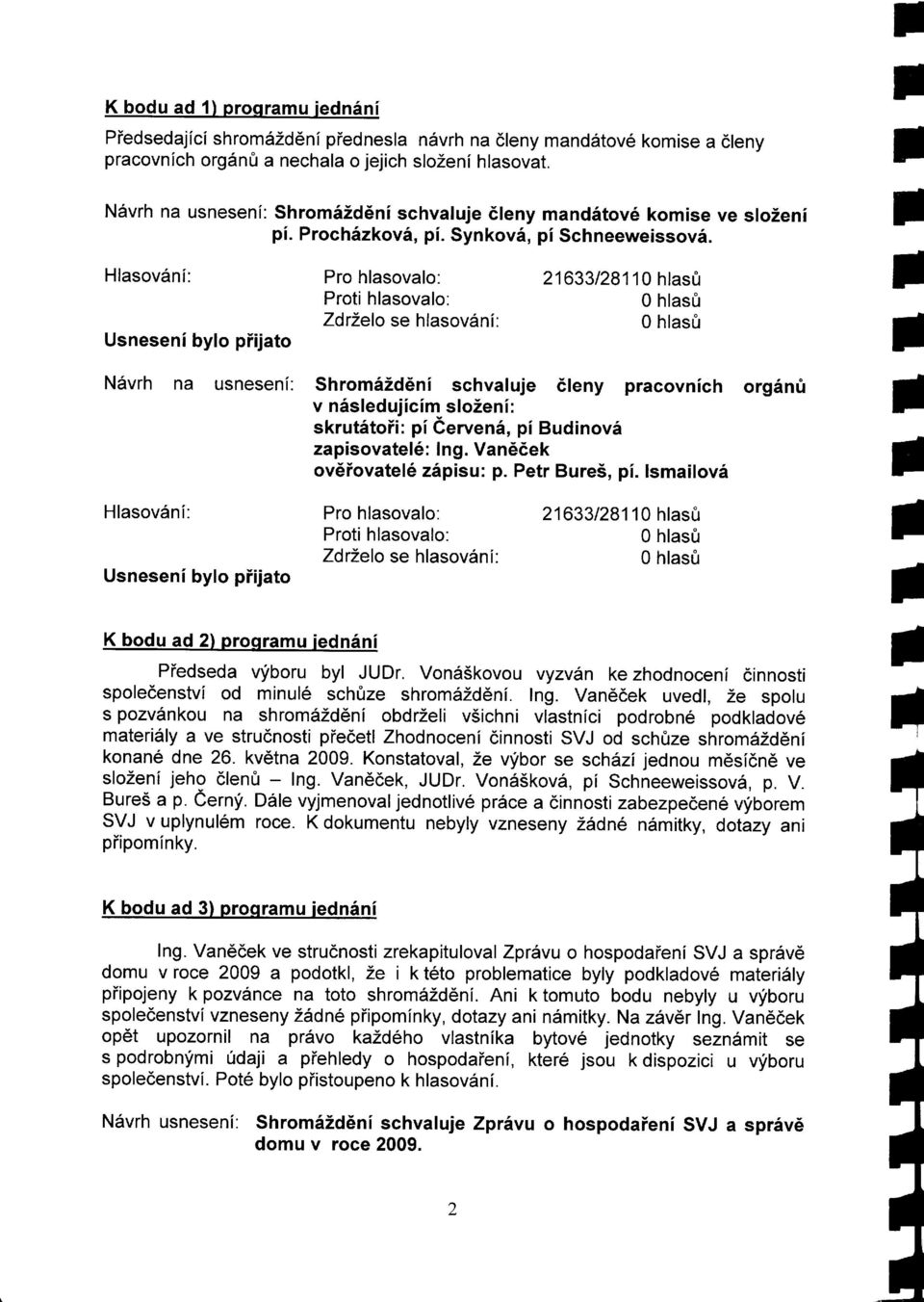 K bodu ad 1) programu jednání

Předsedající shromáždění přednesla návrh na členy mandátové komise a členy pracovních orgánů a nechala o jejich složení hlasovat.

Návrh na usnesení: Shromáždění schvaluje členy mandátové komise ve složení pí. Procházková, pí. Synková, pí Schneeweissová.

Hlasování: Pro hlasovalo: 21633/28110 hlasů
Proti hlasovalo: 0 hlasů
Zdrželo se hlasování: 0 hlasů
Usnesení bylo přijato

Návrh na usnesení: Shromáždění schvaluje členy pracovních orgánů v následujícím složení:
skrutátoři: pí Červená, pí Budinová
zapisovatelé: Ing. Vaněček
ověřovatelé zápisu: p. Petr Bureš, pí. Ismailová

Hlasování: Pro hlasovalo: 21633/28110 hlasů
Proti hlasovalo: 0 hlasů
Zdrželo se hlasování: 0 hlasů
Usnesení bylo přijato

K bodu ad 2) programu jednání

Předseda výboru byl JUDr. Vonáškovou vyzván ke zhodnocení činnosti společenství od minulé schůze shromáždění. Ing. Vaněček uvedl, že spolu s pozvánkou na shromáždění obdrželi všichni vlastníci podrobné podkladové materiály a ve stručnosti přečetl Zhodnocení činnosti SVJ od schůze shromáždění konané dne 26. května 2009. Konstatoval, že výbor se schází jednou měsíčně ve složení jeho členů – Ing. Vaněček, JUDr. Vonášková, pí Schneeweissová, p. V. Bureš a p. Černý. Dále vyjmenoval jednotlivé práce a činnosti zabezpečené výborem SVJ v uplynulém roce. K dokumentu nebyly vzneseny žádné námitky, dotazy ani připomínky.

K bodu ad 3) programu jednání

Ing. Vaněček ve stručnosti zrekapituloval Zprávu o hospodaření SVJ a správě domu v roce 2009 a podotkl, že i k této problematice byly podkladové materiály připojeny k pozvánce na toto shromáždění. Ani k tomuto bodu nebyly u výboru společenství vzneseny žádné připomínky, dotazy ani námitky. Na závěr Ing. Vaněček opět upozornil na právo každého vlastníka bytové jednotky seznámit se s podrobnými údaji a přehledy o hospodaření, které jsou k dispozici u výboru společenství. Poté bylo přistoupeno k hlasování.

Návrh usnesení: Shromáždění schvaluje Zprávu o hospodaření SVJ a správě domu v roce 2009.

2